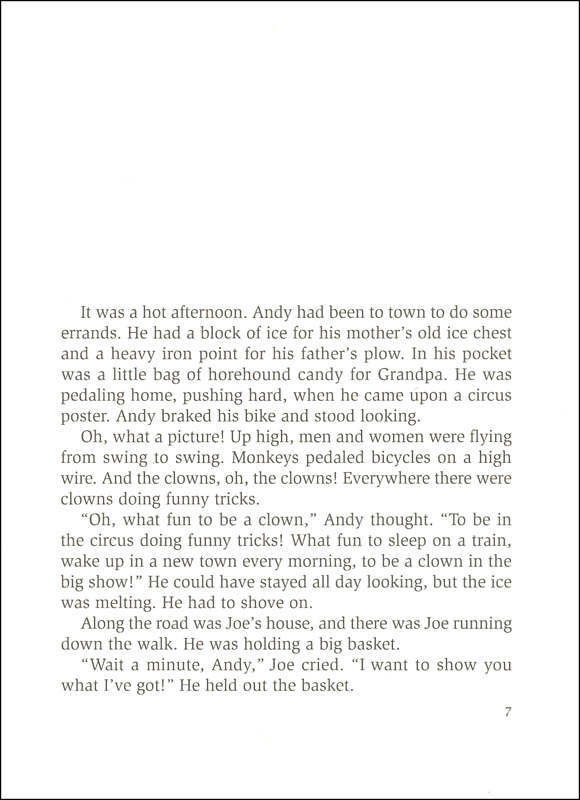 It was a hot afternoon. Andy had been to town to do some errands. He had a block of ice for his mother's old ice chest and a heavy iron point for his father's plow. In his pocket was a little bag of horehound candy for Grandpa. He was pedaling home, pushing hard, when he came upon a circus poster. Andy braked his bike and stood looking.

Oh, what a picture! Up high, men and women were flying from swing to swing. Monkeys pedaled bicycles on a high wire. And the clowns, oh, the clowns! Everywhere there were clowns doing funny tricks.

"Oh, what fun to be a clown," Andy thought. "To be in the circus doing funny tricks! What fun to sleep on a train, wake up in a new town every morning, to be a clown in the big show!" He could have stayed all day looking, but the ice was melting. He had to shove on.

Along the road was Joe's house, and there was Joe running down the walk. He was holding a big basket.

"Wait a minute, Andy," Joe cried. "I want to show you what I've got!" He held out the basket.

7